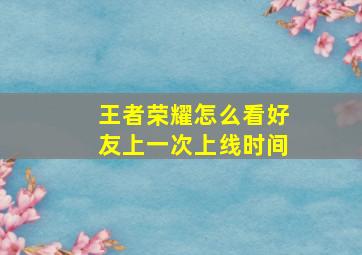 王者荣耀怎么看好友上一次上线时间